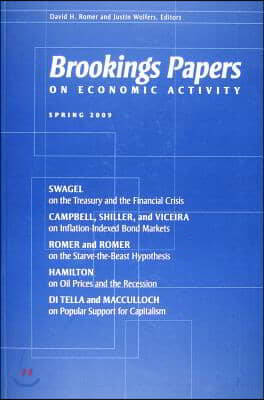 David H. Romer and Justin Wolfers, Editors

Brookings Papers
ON ECONOMIC ACTIVITY

SPRING 2009

SWAGEL
on the Treasury and the Financial Crisis

CAMPBELL, SHILLER, and VICEIRA
on Inflation-Indexed Bond Markets

ROMER and ROMER
on the Starve-the-Beast Hypothesis

HAMILTON
on Oil Prices and the Recession

DI TELLA and MACCULLOCH
on Popular Support for Capitalism